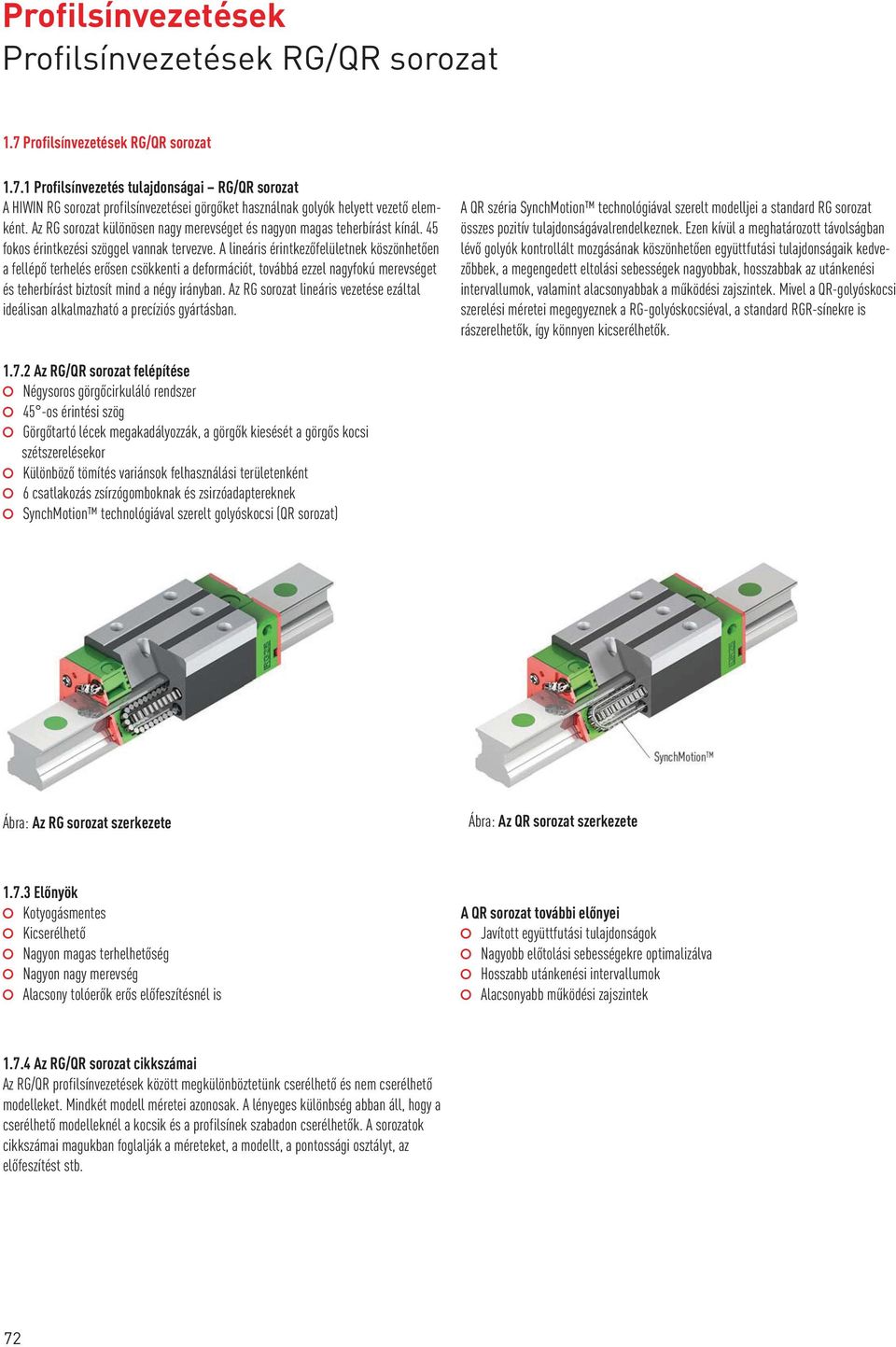 Profilsínvezetések
Profilsínvezetések RG/QR sorozat

1.7 Profilsínvezetések RG/QR sorozat

1.7.1 Profilsínvezetés tulajdonságai – RG/QR sorozat
A HIWIN RG sorozat profilsínvezetései görgőket használnak golyók helyett vezető elemként. Az RG sorozat különösen nagy merevséget és nagyon magas teherbírást kínál. 45 fokos érintkezési szöggel vannak tervezve. A lineáris érintkezőfelületnek köszönhetően a fellépő terhelés erősen csökkenti a deformációt, továbbá ezzel nagyfokú merevséget és teherbírást biztosít mind a négy irányban. Az RG sorozat lineáris vezetése ezáltal ideálisan alkalmazható a precíziós gyártásban.

A QR széria SynchMotion™ technológiával szerelt modelljei a standard RG sorozat összes pozitív tulajdonságávalrendelkeznek. Ezen kívül a meghatározott távolságban lévő golyók kontrollált mozgásának köszönhetően együttfutási tulajdonságaik kedvezőbbek, a megengedett eltolási sebességek nagyobbak, hosszabbak az utánkenési intervallumok, valamint alacsonyabbak a működési zajszintek. Mivel a QR-golyóskocsi szerelési méretei megegyeznek a RG-golyóskocsiéval, a standard RGR-sínekre is rászerelhetők, így könnyen kicserélhetők.

1.7.2 Az RG/QR sorozat felépítése
Négysoros görgőcirkuláló rendszer
45°-os érintési szög
Görgőtartó lécek megakadályozzák, a görgők kiesését a görgős kocsi szétszerelésekor
Különböző tömítés variánsok felhasználási területenként
6 csatlakozás zsírzógomboknak és zsirzóadaptereknek
SynchMotion™ technológiával szerelt golyóskocsi (QR sorozat)

SynchMotion™

Ábra: Az RG sorozat szerkezete

Ábra: Az QR sorozat szerkezete

1.7.3 Előnyök
Kotyogásmentes
Kicserélhető
Nagyon magas terhelhetőség
Nagyon nagy merevség
Alacsony tolóerők erős előfeszítésnél is

A QR sorozat további előnyei
Javított együttfutási tulajdonságok
Nagyobb előtolási sebességekre optimalizálva
Hosszabb utánkenési intervallumok
Alacsonyabb működési zajszintek

1.7.4 Az RG/QR sorozat cikkszámai
Az RG/QR profilsínvezetések között megkülönböztetünk cserélhető és nem cserélhető modelleket. Mindkét modell méretei azonosak. A lényeges különbség abban áll, hogy a cserélhető modelleknél a kocsik és a profilsínek szabadon cserélhetők. A sorozatok cikkszámai magukban foglalják a méreteket, a modellt, a pontossági osztályt, az előfeszítést stb.

72